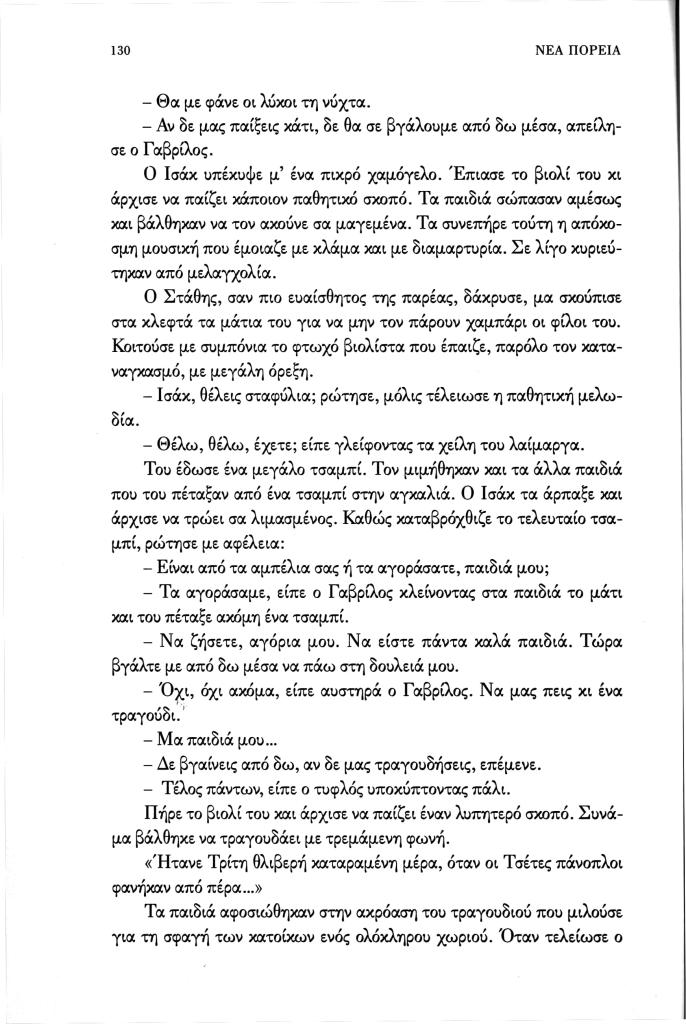 130 ΝΕΑ ΠΟΡΕΙΑ

– Θα με φάνε οι λύκοι τη νύχτα.

– Αν δε μας παίξεις κάτι, δε θα σε βγάλουμε από δω μέσα, απείλησε ο Γαβρίλος.

Ο Ισάκ υπέκυψε μ' ένα πικρό χαμόγελο. Έπιασε το βιολί του κι άρχισε να παίζει κάποιον παθητικό σκοπό. Τα παιδιά σώπασαν αμέσως και βάλθηκαν να τον ακούνε σα μαγεμένα. Τα συνεπήρε τούτη η απόκοσμη μουσική που έμοιαζε με κλάμα και με διαμαρτυρία. Σε λίγο κυριεύτηκαν από μελαγχολία.

Ο Στάθης, σαν πιο ευαίσθητος της παρέας, δάκρυσε, μα σκούπισε στα κλεφτά τα μάτια του για να μην τον πάρουν χαμπάρι οι φίλοι του. Κοιτούσε με συμπόνια το φτωχό βιολίστα που έπαιζε, παρόλο τον καταναγκασμό, με μεγάλη όρεξη.

– Ισάκ, θέλεις σταφύλια; ρώτησε, μόλις τέλειωσε η παθητική μελωδία.

– Θέλω, θέλω, έχετε; είπε γλείφοντας τα χείλη του λαίμαργα.

Του έδωσε ένα μεγάλο τσαμπί. Τον μιμήθηκαν και τα άλλα παιδιά που του πέταξαν από ένα τσαμπί στην αγκαλιά. Ο Ισάκ τα άρπαξε και άρχισε να τρώει σα λιμασμένος. Καθώς καταβρόχθιζε το τελευταίο τσαμπί, ρώτησε με αφέλεια:

– Είναι από τα αμπέλια σας ή τα αγοράσατε, παιδιά μου;

– Τα αγοράσαμε, είπε ο Γαβρίλος κλείνοντας στα παιδιά το μάτι και του πέταξε ακόμη ένα τσαμπί.

– Να ζήσετε, αγόρια μου. Να είστε πάντα καλά παιδιά. Τώρα βγάλτε με από δω μέσα να πάω στη δουλειά μου.

– Όχι, όχι ακόμα, είπε αυστηρά ο Γαβρίλος. Να μας πεις κι ένα τραγούδι.

– Μα παιδιά μου...

– Δε βγαίνεις από δω, αν δε μας τραγουδήσεις, επέμενε.

– Τέλος πάντων, είπε ο τυφλός υποκύπτοντας πάλι.

Πήρε το βιολί του και άρχισε να παίζει έναν λυπητερό σκοπό. Συνάμα βάλθηκε να τραγουδάει με τρεμάμενη φωνή.

«Ήτανε Τρίτη θλιβερή καταραμένη μέρα, όταν οι Τσέτες πάνοπλοι φανήκαν από πέρα...»

Τα παιδιά αφοσιώθηκαν στην ακρόαση του τραγουδιού που μιλούσε για τη σφαγή των κατοίκων ενός ολόκληρου χωριού. Όταν τελείωσε ο